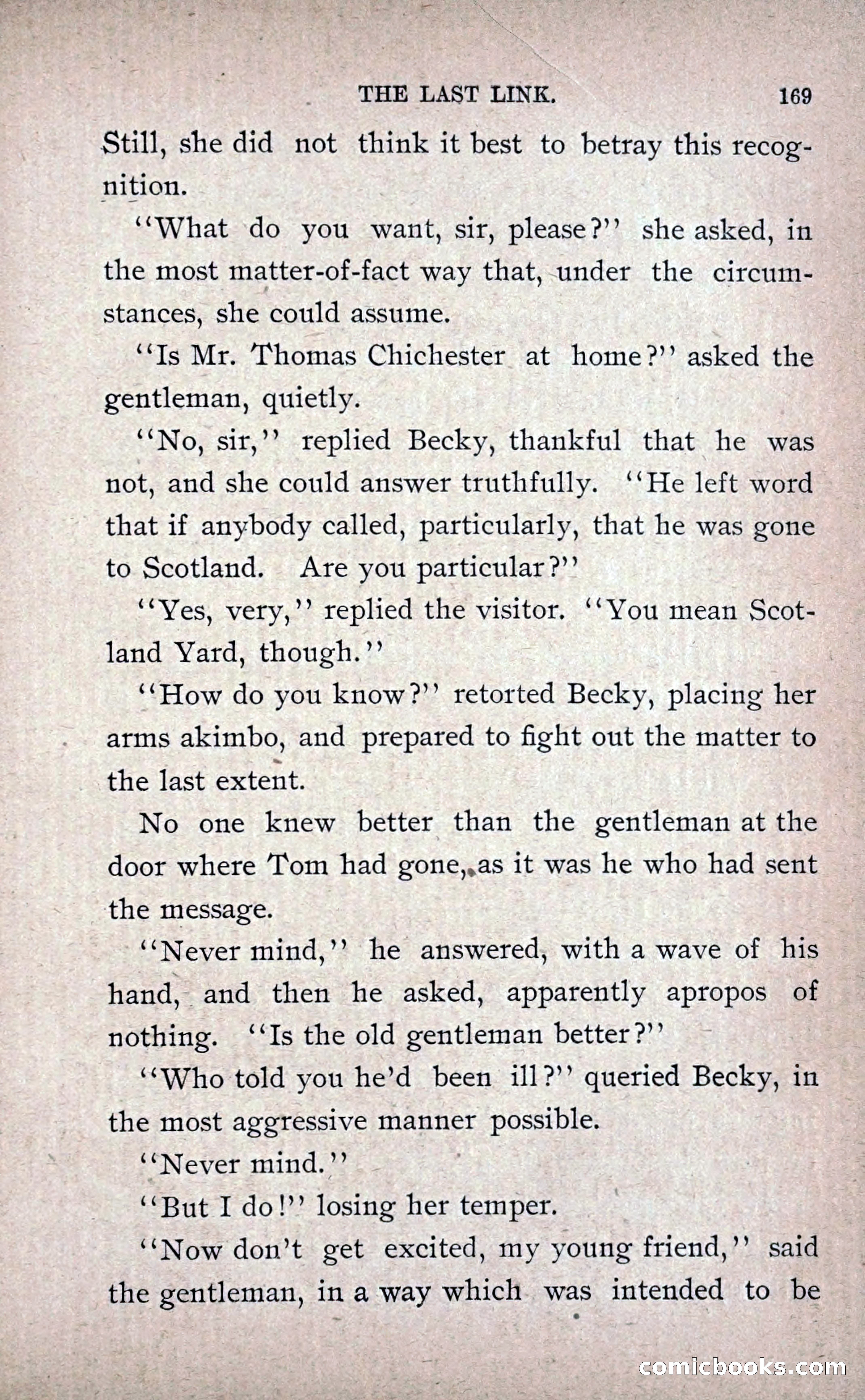 THE LAST LINK. 169

Still, she did not think it best to betray this recognition.

"What do you want, sir, please?" she asked, in the most matter-of-fact way that, under the circumstances, she could assume.

"Is Mr. Thomas Chichester at home?" asked the gentleman, quietly.

"No, sir," replied Becky, thankful that he was not, and she could answer truthfully. "He left word that if anybody called, particularly, that he was gone to Scotland. Are you particular?"

"Yes, very," replied the visitor. "You mean Scotland Yard, though."

"How do you know?" retorted Becky, placing her arms akimbo, and prepared to fight out the matter to the last extent.

No one knew better than the gentleman at the door where Tom had gone, as it was he who had sent the message.

"Never mind," he answered, with a wave of his hand, and then he asked, apparently apropos of nothing. "Is the old gentleman better?"

"Who told you he'd been ill?" queried Becky, in the most aggressive manner possible.

"Never mind."

"But I do!" losing her temper.

"Now don't get excited, my young friend," said the gentleman, in a way which was intended to be

comicbooks.com